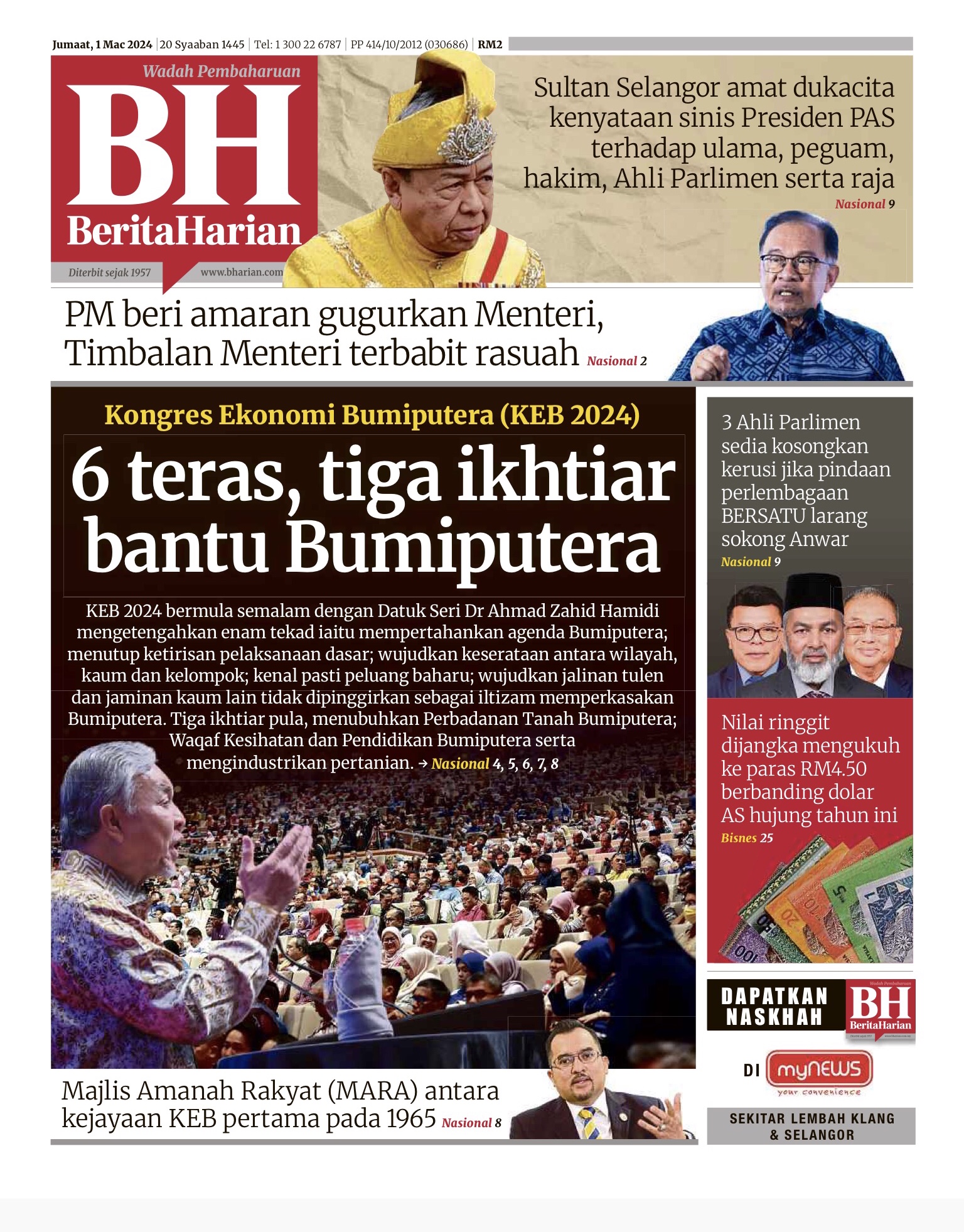 Jumaat, 1 Mac 2024 | 20 Syaaban 1445 | Tel: 1 300 22 6787 | PP 414/10/2012 (030686) | RM2

Wadah Pembaharuan

BH

BeritaHarian

Diterbit sejak 1957

www.bharian.com

Sultan Selangor amat dukacita kenyataan sinis Presiden PAS terhadap ulama, peguam, hakim, Ahli Parlimen serta raja Nasional 9

PM beri amaran gugurkan Menteri, Timbalan Menteri terbabit rasuah Nasional 2

Kongres Ekonomi Bumiputera (KEB 2024)

6 teras, tiga ikhtiar bantu Bumiputera

KEB 2024 bermula semalam dengan Datuk Seri Dr Ahmad Zahid Hamidi mengetengahkan enam tekad iaitu mempertahankan agenda Bumiputera; menutup ketirisan pelaksanaan dasar; wujudkan keserataan antara wilayah, kaum dan kelompok; kenal pasti peluang baharu; wujudkan jalinan tulen dan jaminan kaum lain tidak dipinggirkan sebagai iltizam memperkasakan Bumiputera. Tiga ikhtiar pula, menubuhkan Perbadanan Tanah Bumiputera; Waqaf Kesihatan dan Pendidikan Bumiputera serta mengindustrikan pertanian. → Nasional 4, 5, 6, 7, 8

Majlis Amanah Rakyat (MARA) antara kejayaan KEB pertama pada 1965 Nasional 8

3 Ahli Parlimen sedia kosongkan kerusi jika pindaan perlembagaan BERSATU larang sokong Anwar Nasional 9

Nilai ringgit dijangka mengukuh ke paras RM4.50 berbanding dolar AS hujung tahun ini Bisnes 25

DAPATKAN NASKHAH

BH BeritaHarian

DI myNEWS your convenience

SEKITAR LEMBAH KLANG & SELANGOR